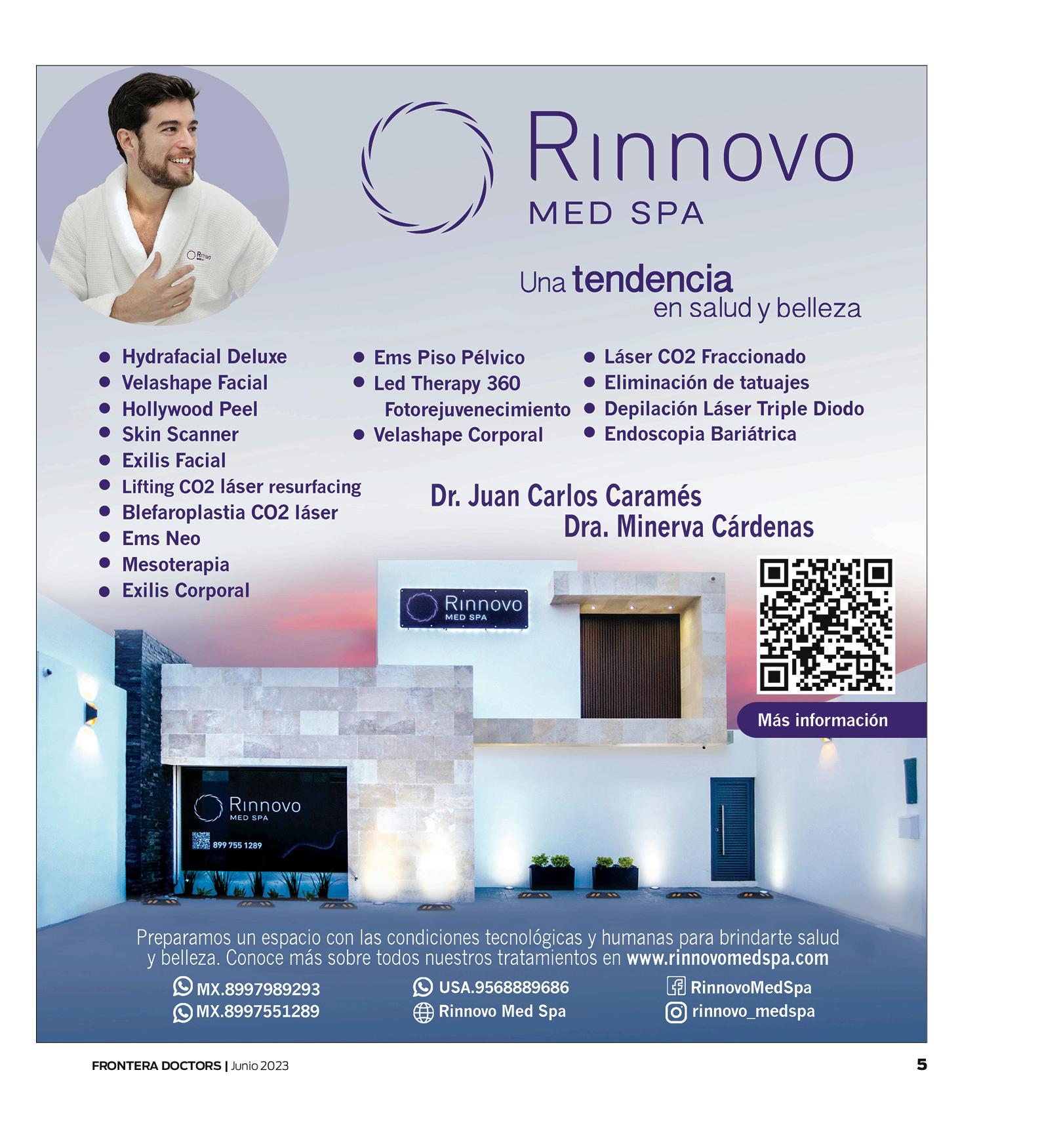 Rinnovo
MED SPA

Una tendencia
en salud y belleza

• Hydrafacial Deluxe
• Velashape Facial
• Hollywood Peel
• Skin Scanner
• Exilis Facial
• Lifting CO2 láser resurfacing
• Blefaroplastia CO2 láser
• Ems Neo
• Mesoterapia
• Exilis Corporal

• Ems Piso Pélvico
• Led Therapy 360 Fotorejuvenecimiento
• Velashape Corporal

• Láser CO2 Fraccionado
• Eliminación de tatuajes
• Depilación Láser Triple Diodo
• Endoscopia Bariátrica

Dr. Juan Carlos Caramés
Dra. Minerva Cárdenas

Rinnovo
MED SPA

Más información

Rinnovo
MED SPA
899 755 1289

Preparamos un espacio con las condiciones tecnológicas y humanas para brindarte salud y belleza. Conoce más sobre todos nuestros tratamientos en www.rinnovomedspa.com

MX.8997989293
MX.8997551289
USA.9568889686
Rinnovo Med Spa
RinnovoMedSpa
rinnovo_medspa

FRONTERA DOCTORS | Junio 2023
5